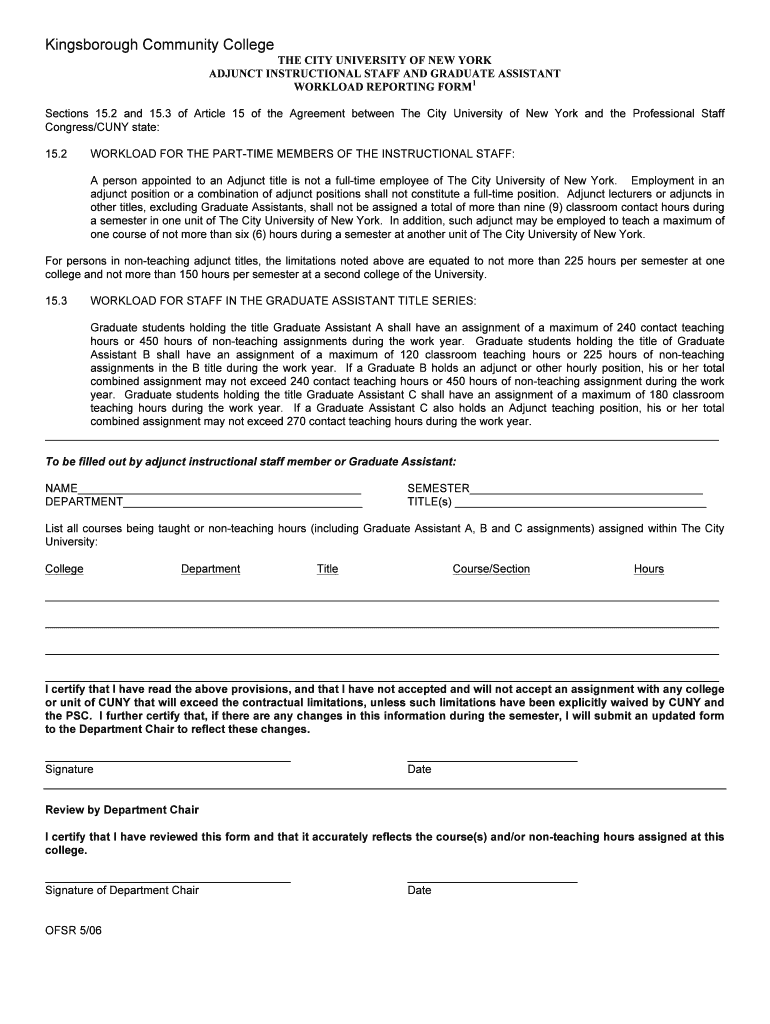 Kingsborough Community College

THE CITY UNIVERSITY OF NEW YORK
ADJUNCT INSTRUCTIONAL STAFF AND GRADUATE ASSISTANT
WORKLOAD REPORTING FORM$^1$

Sections 15.2 and 15.3 of Article 15 of the Agreement between The City University of New York and the Professional Staff Congress/CUNY state:

15.2 WORKLOAD FOR THE PART-TIME MEMBERS OF THE INSTRUCTIONAL STAFF:

A person appointed to an Adjunct title is not a full-time employee of The City University of New York. Employment in an adjunct position or a combination of adjunct positions shall not constitute a full-time position. Adjunct lecturers or adjuncts in other titles, excluding Graduate Assistants, shall not be assigned a total of more than nine (9) classroom contact hours during a semester in one unit of The City University of New York. In addition, such adjunct may be employed to teach a maximum of one course of not more than six (6) hours during a semester at another unit of The City University of New York.

For persons in non-teaching adjunct titles, the limitations noted above are equated to not more than 225 hours per semester at one college and not more than 150 hours per semester at a second college of the University.

15.3 WORKLOAD FOR STAFF IN THE GRADUATE ASSISTANT TITLE SERIES:

Graduate students holding the title Graduate Assistant A shall have an assignment of a maximum of 240 contact teaching hours or 450 hours of non-teaching assignments during the work year. Graduate students holding the title of Graduate Assistant B shall have an assignment of a maximum of 120 classroom teaching hours or 225 hours of non-teaching assignments in the B title during the work year. If a Graduate B holds an adjunct or other hourly position, his or her total combined assignment may not exceed 240 contact teaching hours or 450 hours of non-teaching assignment during the work year. Graduate students holding the title Graduate Assistant C shall have an assignment of a maximum of 180 classroom teaching hours during the work year. If a Graduate Assistant C also holds an Adjunct teaching position, his or her total combined assignment may not exceed 270 contact teaching hours during the work year.

To be filled out by adjunct instructional staff member or Graduate Assistant:

NAME
DEPARTMENT
SEMESTER
TITLE(s)

List all courses being taught or non-teaching hours (including Graduate Assistant A, B and C assignments) assigned within The City University:

College Department Title Course/Section Hours

I certify that I have read the above provisions, and that I have not accepted and will not accept an assignment with any college or unit of CUNY that will exceed the contractual limitations, unless such limitations have been explicitly waived by CUNY and the PSC. I further certify that, if there are any changes in this information during the semester, I will submit an updated form to the Department Chair to reflect these changes.

Signature
Date

Review by Department Chair

I certify that I have reviewed this form and that it accurately reflects the course(s) and/or non-teaching hours assigned at this college.

Signature of Department Chair
Date

OFSR 5/06